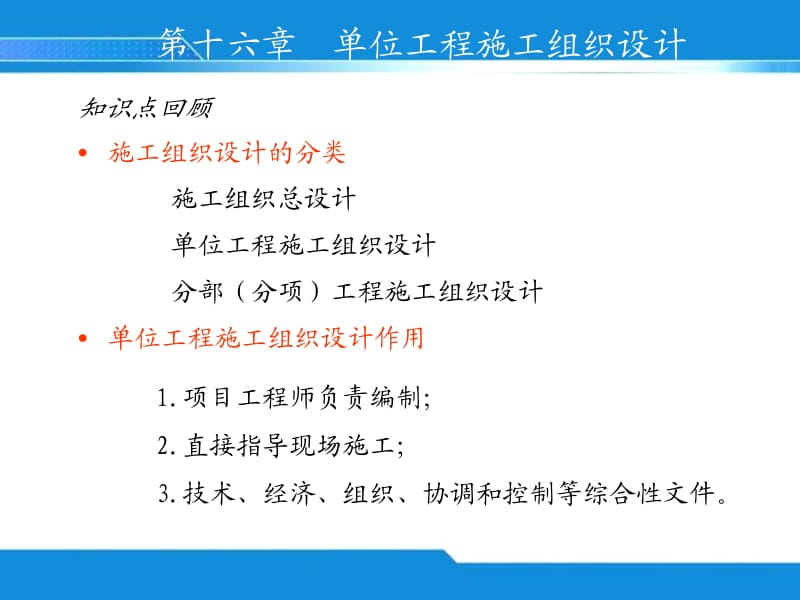 第十六章　单位工程施工组织设计

知识点回顾

• 施工组织设计的分类

施工组织总设计

单位工程施工组织设计

分部（分项）工程施工组织设计

• 单位工程施工组织设计作用

1. 项目工程师负责编制;

2. 直接指导现场施工;

3. 技术、经济、组织、协调和控制等综合性文件。